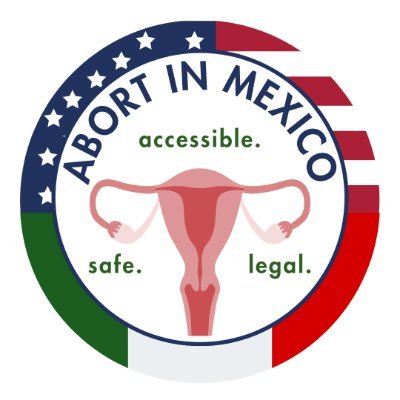 ABORT IN MEXICO

accessible.

safe.

legal.